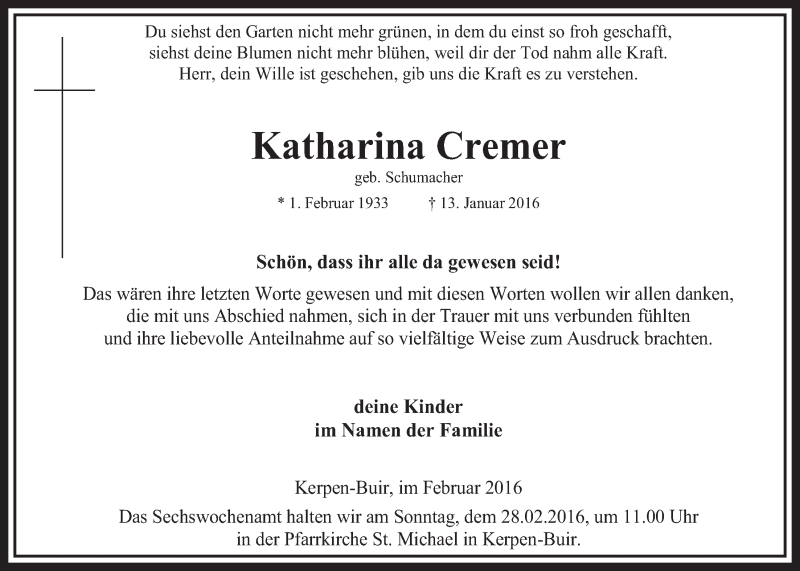 Du siehst den Garten nicht mehr grünen, in dem du einst so froh geschafft,
siehst deine Blumen nicht mehr blühen, weil dir der Tod nahm alle Kraft.
Herr, dein Wille ist geschehen, gib uns die Kraft es zu verstehen.

Katharina Cremer

geb. Schumacher

* 1. Februar 1933 † 13. Januar 2016

Schön, dass ihr alle da gewesen seid!

Das wären ihre letzten Worte gewesen und mit diesen Worten wollen wir allen danken,
die mit uns Abschied nahmen, sich in der Trauer mit uns verbunden fühlten
und ihre liebevolle Anteilnahme auf so vielfältige Weise zum Ausdruck brachten.

deine Kinder
im Namen der Familie

Kerpen-Buir, im Februar 2016

Das Sechswochenamt halten wir am Sonntag, dem 28.02.2016, um 11.00 Uhr
in der Pfarrkirche St. Michael in Kerpen-Buir.